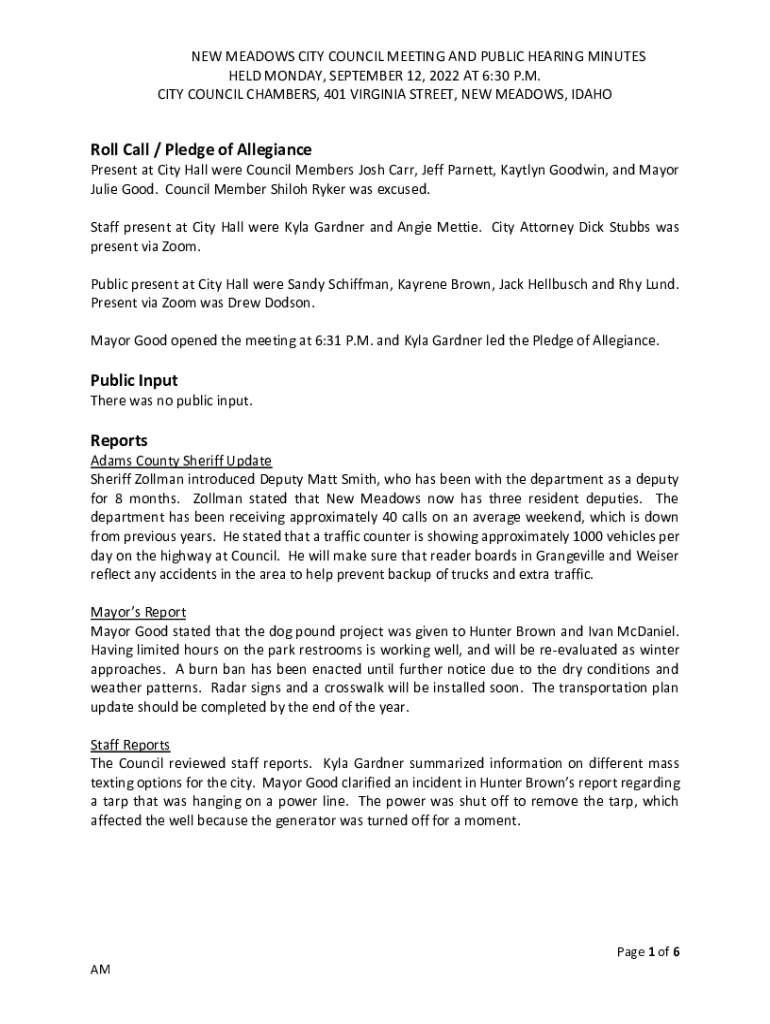 NEW MEADOWS CITY COUNCIL MEETING AND PUBLIC HEARING MINUTES
HELD MONDAY, SEPTEMBER 12, 2022 AT 6:30 P.M.
CITY COUNCIL CHAMBERS, 401 VIRGINIA STREET, NEW MEADOWS, IDAHO

Roll Call / Pledge of Allegiance
Present at City Hall were Council Members Josh Carr, Jeff Parnett, Kaytlyn Goodwin, and Mayor Julie Good. Council Member Shiloh Ryker was excused.

Staff present at City Hall were Kyla Gardner and Angie Mettie. City Attorney Dick Stubbs was present via Zoom.

Public present at City Hall were Sandy Schiffman, Kayrene Brown, Jack Hellbusch and Rhy Lund. Present via Zoom was Drew Dodson.

Mayor Good opened the meeting at 6:31 P.M. and Kyla Gardner led the Pledge of Allegiance.

Public Input
There was no public input.

Reports
Adams County Sheriff Update
Sheriff Zollman introduced Deputy Matt Smith, who has been with the department as a deputy for 8 months. Zollman stated that New Meadows now has three resident deputies. The department has been receiving approximately 40 calls on an average weekend, which is down from previous years. He stated that a traffic counter is showing approximately 1000 vehicles per day on the highway at Council. He will make sure that reader boards in Grangeville and Weiser reflect any accidents in the area to help prevent backup of trucks and extra traffic.

Mayor's Report
Mayor Good stated that the dog pound project was given to Hunter Brown and Ivan McDaniel. Having limited hours on the park restrooms is working well, and will be re-evaluated as winter approaches. A burn ban has been enacted until further notice due to the dry conditions and weather patterns. Radar signs and a crosswalk will be installed soon. The transportation plan update should be completed by the end of the year.

Staff Reports
The Council reviewed staff reports. Kyla Gardner summarized information on different mass texting options for the city. Mayor Good clarified an incident in Hunter Brown's report regarding a tarp that was hanging on a power line. The power was shut off to remove the tarp, which affected the well because the generator was turned off for a moment.

Page 1 of 6

AM